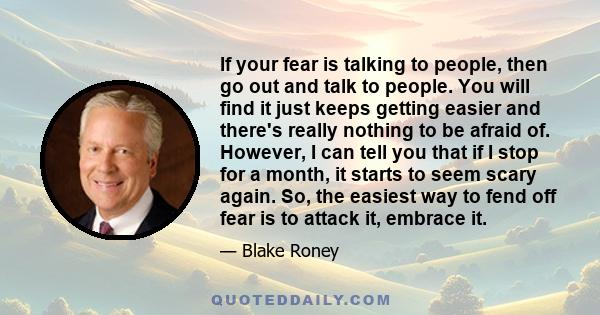 If your fear is talking to people, then go out and talk to people. You will find it just keeps getting easier and there's really nothing to be afraid of. However, I can tell you that if I stop for a month, it starts to seem scary again. So, the easiest way to fend off fear is to attack it, embrace it.

— Blake Roney

QUOTEDDAILY.COM